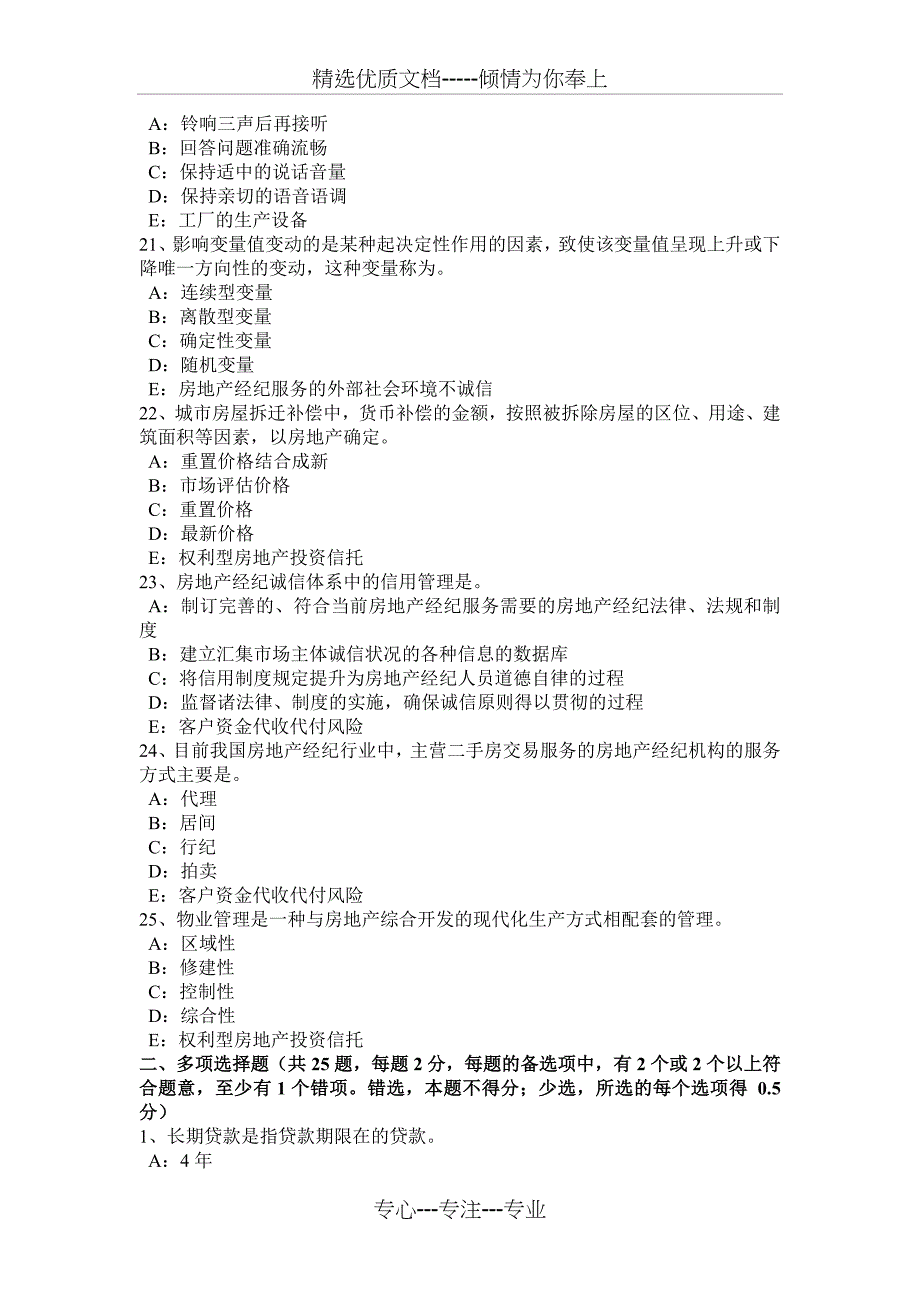 精选优质文档-----倾情为你奉上

A：铃响三声后再接听
B：回答问题准确流畅
C：保持适中的说话音量
D：保持亲切的语音语调
E：工厂的生产设备
21、影响变量值变动的是某种起决定性作用的因素，致使该变量值呈现上升或下降唯一方向性的变动，这种变量称为。
A：连续型变量
B：离散型变量
C：确定性变量
D：随机变量
E：房地产经纪服务的外部社会环境不诚信
22、城市房屋拆迁补偿中，货币补偿的金额，按照被拆除房屋的区位、用途、建筑面积等因素，以房地产确定。
A：重置价格结合成新
B：市场评估价格
C：重置价格
D：最新价格
E：权利型房地产投资信托
23、房地产经纪诚信体系中的信用管理是。
A：制订完善的、符合当前房地产经纪服务需要的房地产经纪法律、法规和制度
B：建立汇集市场主体诚信状况的各种信息的数据库
C：将信用制度规定提升为房地产经纪人员道德自律的过程
D：监督诸法律、制度的实施，确保诚信原则得以贯彻的过程
E：客户资金代收代付风险
24、目前我国房地产经纪行业中，主营二手房交易服务的房地产经纪机构的服务方式主要是。
A：代理
B：居间
C：行纪
D：拍卖
E：客户资金代收代付风险
25、物业管理是一种与房地产综合开发的现代化生产方式相配套的管理。
A：区域性
B：修建性
C：控制性
D：综合性
E：权利型房地产投资信托
二、多项选择题（共 25 题，每题 2 分，每题的备选项中，有 2 个或 2 个以上符合题意，至少有 1 个错项。错选，本题不得分；少选，所选的每个选项得 0.5 分）
1、长期贷款是指贷款期限在的贷款。
A：4 年

专心---专注---专业